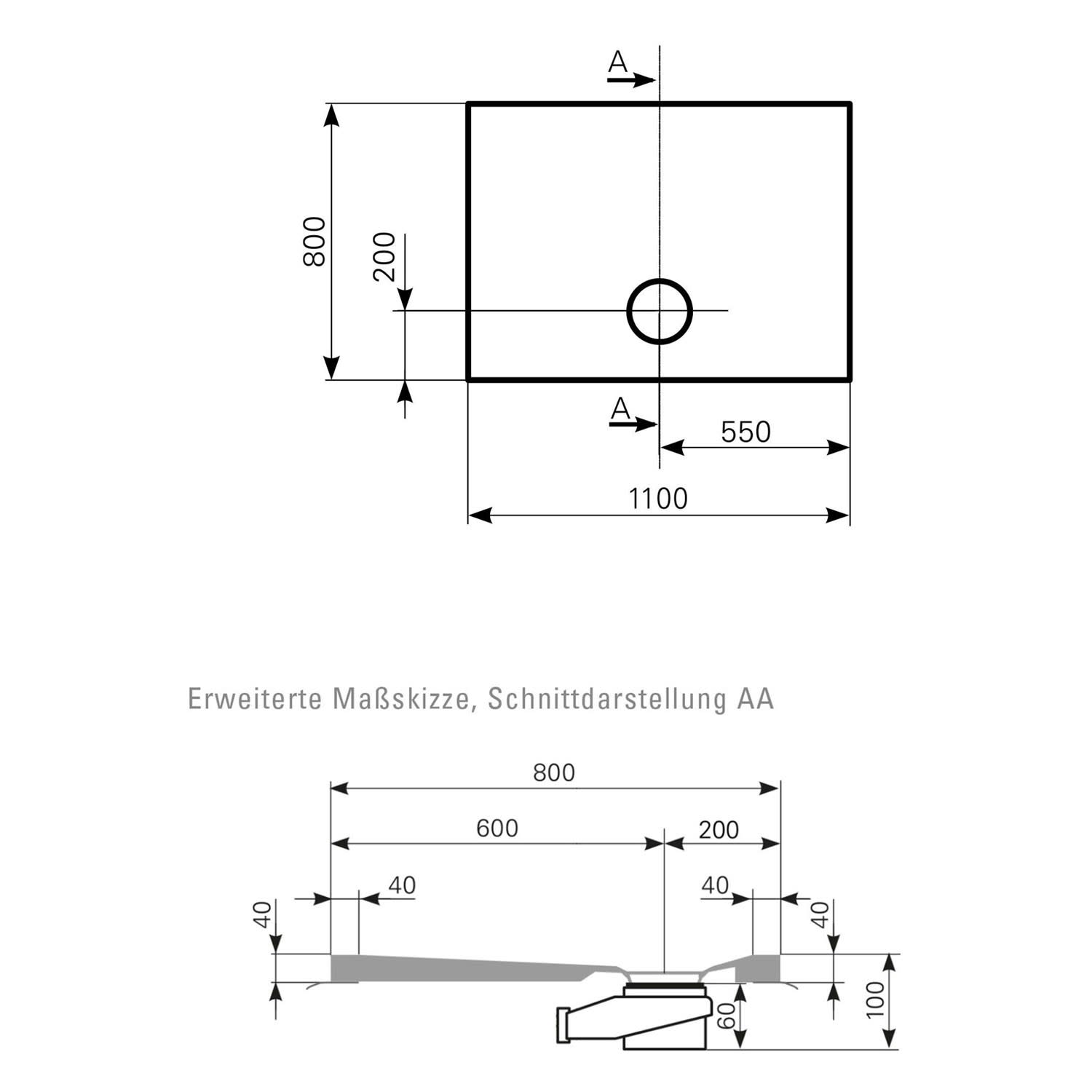 A

800

200

A

550

1100

Erweiterte Maßskizze, Schnittdarstellung AA

800

600

200

40

40

40

40

60

100